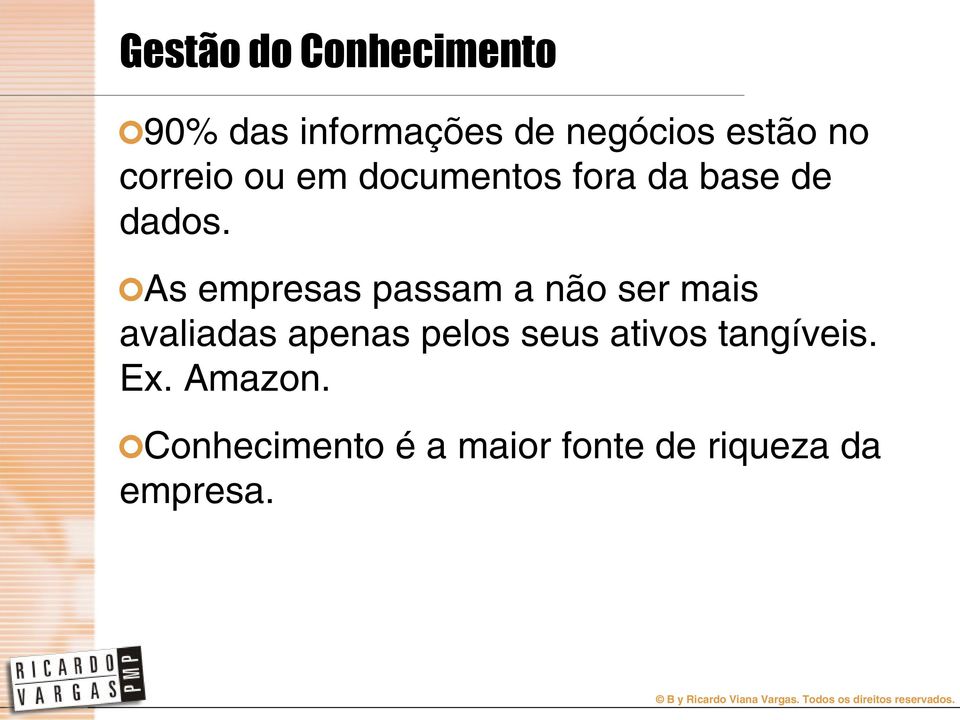 Gestão do Conhecimento

90% das informações de negócios estão no correio ou em documentos fora da base de dados.

As empresas passam a não ser mais avaliadas apenas pelos seus ativos tangíveis. Ex. Amazon.

Conhecimento é a maior fonte de riqueza da empresa.

RICARDO VARGAS PMP

© B y Ricardo Viana Vargas. Todos os direitos reservados.